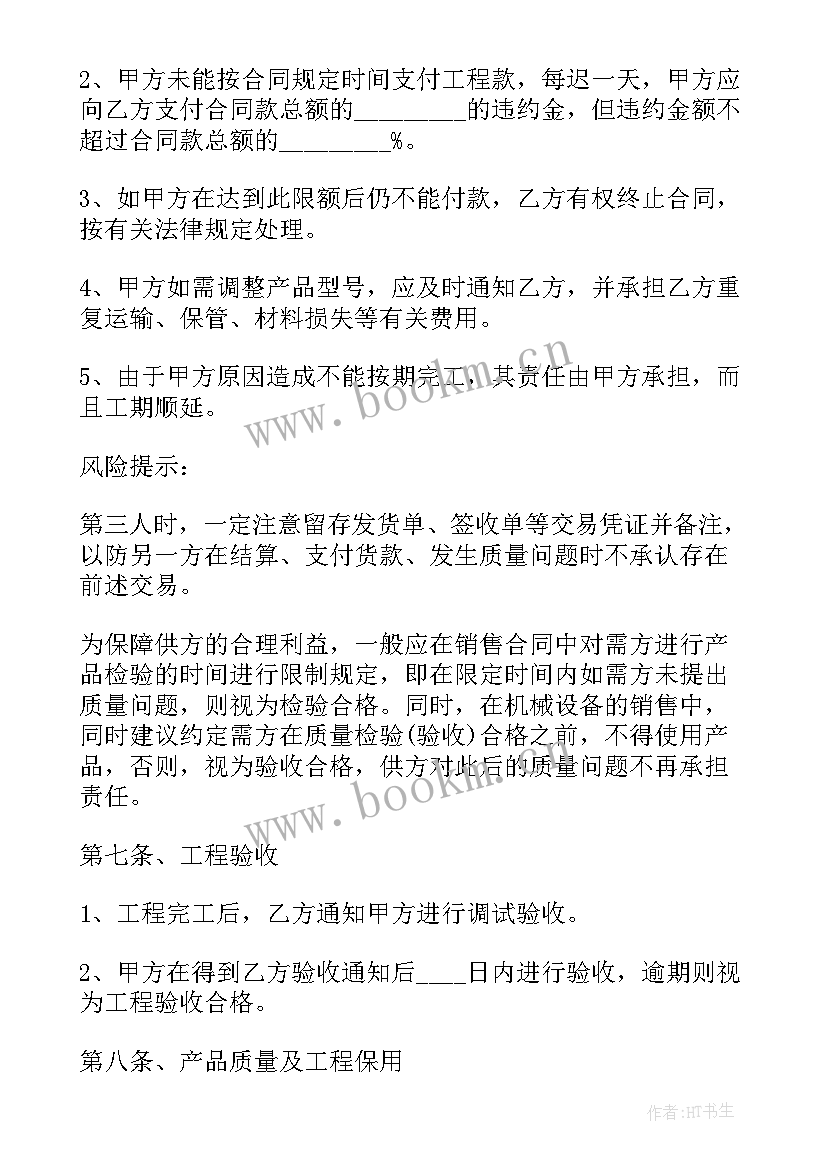 2、甲方未能按合同规定时间支付工程款，每迟一天，甲方应向乙方支付合同款总额的________的违约金，但违约金额不超过合同款总额的________%。

3、如甲方在达到此限额后仍不能付款，乙方有权终止合同，按有关法律规定处理。

4、甲方如需调整产品型号，应及时通知乙方，并承担乙方重复运输、保管、材料损失等有关费用。

5、由于甲方原因造成不能按期完工，其责任由甲方承担，而且工期顺延。

www.bookm.cn

风险提示：

第三人时，一定注意留存发货单、签收单等交易凭证并备注，以防另一方在结算、支付货款、发生质量问题时不承认存在前述交易。

为保障供方的合理利益，一般应在销售合同中对需方进行产品检验的时间进行限制规定，即在限定时间内如需方未提出质量问题，则视为检验合格。同时，在机械设备的销售中，同时建议约定需方在质量检验(验收)合格之前，不得使用产品，否则，视为验收合格，供方对此后的质量问题不再承担责任。

www.bookm.cn

第七条、工程验收

1、工程完工后，乙方通知甲方进行调试验收。

2、甲方在得到乙方验收通知后____日内进行验收，逾期则视为工程验收合格。

第八条、产品质量及工程保用

作者:HT书生